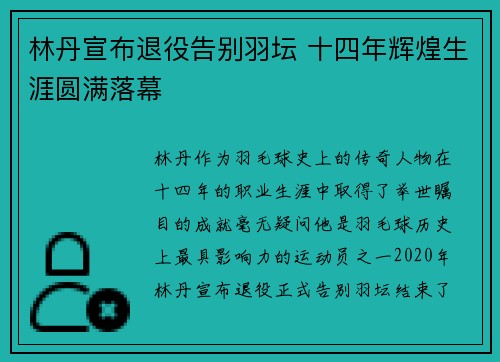 林丹宣布退役告别羽坛 十四年辉煌生涯圆满落幕

林丹作为羽毛球史上的传奇人物在十四年的职业生涯中取得了举世瞩目的成就毫无疑问他是羽毛球历史上最具影响力的运动员之一2020年林丹宣布退役正式告别羽坛结束了